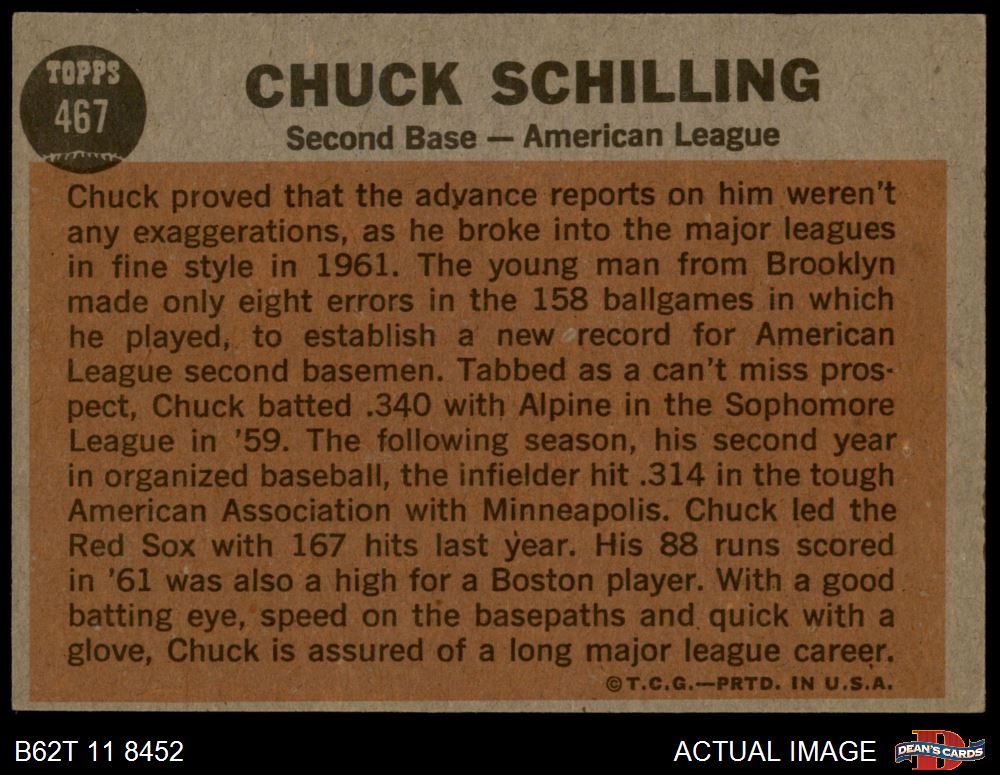 TOPPS
467

CHUCK SCHILLING
Second Base — American League

Chuck proved that the advance reports on him weren't any exaggerations, as he broke into the major leagues in fine style in 1961. The young man from Brooklyn made only eight errors in the 158 ballgames in which he played, to establish a new record for American League second basemen. Tabbed as a can't miss prospect, Chuck batted .340 with Alpine in the Sophomore League in '59. The following season, his second year in organized baseball, the infielder hit .314 in the tough American Association with Minneapolis. Chuck led the Red Sox with 167 hits last year. His 88 runs scored in '61 was also a high for a Boston player. With a good batting eye, speed on the basepaths and quick with a glove, Chuck is assured of a long major league career.

©T.C.G.—PRTD. IN U.S.A.

B62T 11 8452

ACTUAL IMAGE

DEAN'S CARDS